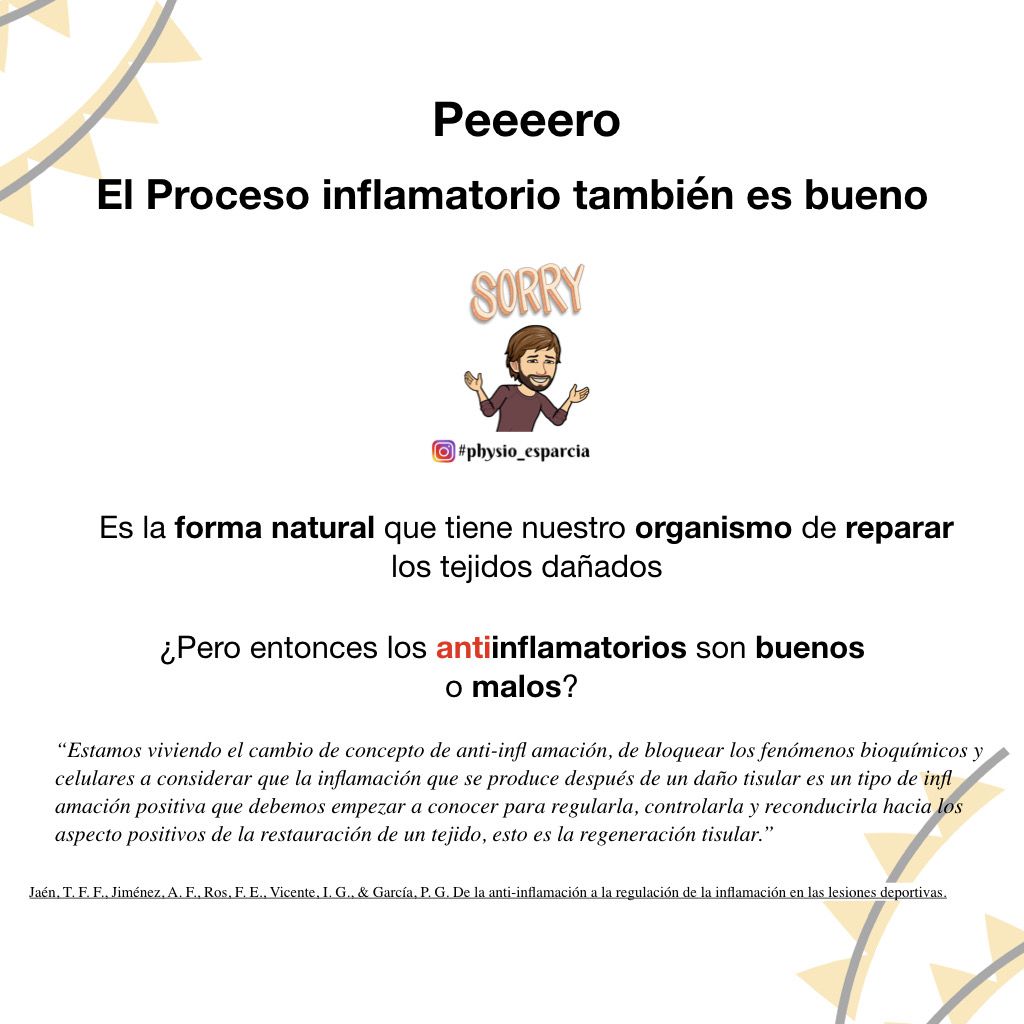 Peeeero

El Proceso inflamatorio también es bueno

SORRY

#physio_esparcia

Es la forma natural que tiene nuestro organismo de reparar los tejidos dañados

¿Pero entonces los antiinflamatorios son buenos o malos?

"Estamos viviendo el cambio de concepto de anti-infl amación, de bloquear los fenómenos bioquímicos y celulares a considerar que la inflamación que se produce después de un daño tisular es un tipo de infl amación positiva que debemos empezar a conocer para regularla, controlarla y reconducirla hacia los aspecto positivos de la restauración de un tejido, esto es la regeneración tisular."

Jaén, T. F. F., Jiménez, A. F., Ros, F. E., Vicente, I. G., & García, P. G. De la anti-inflamación a la regulación de la inflamación en las lesiones deportivas.